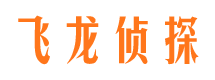 飞龙侦探